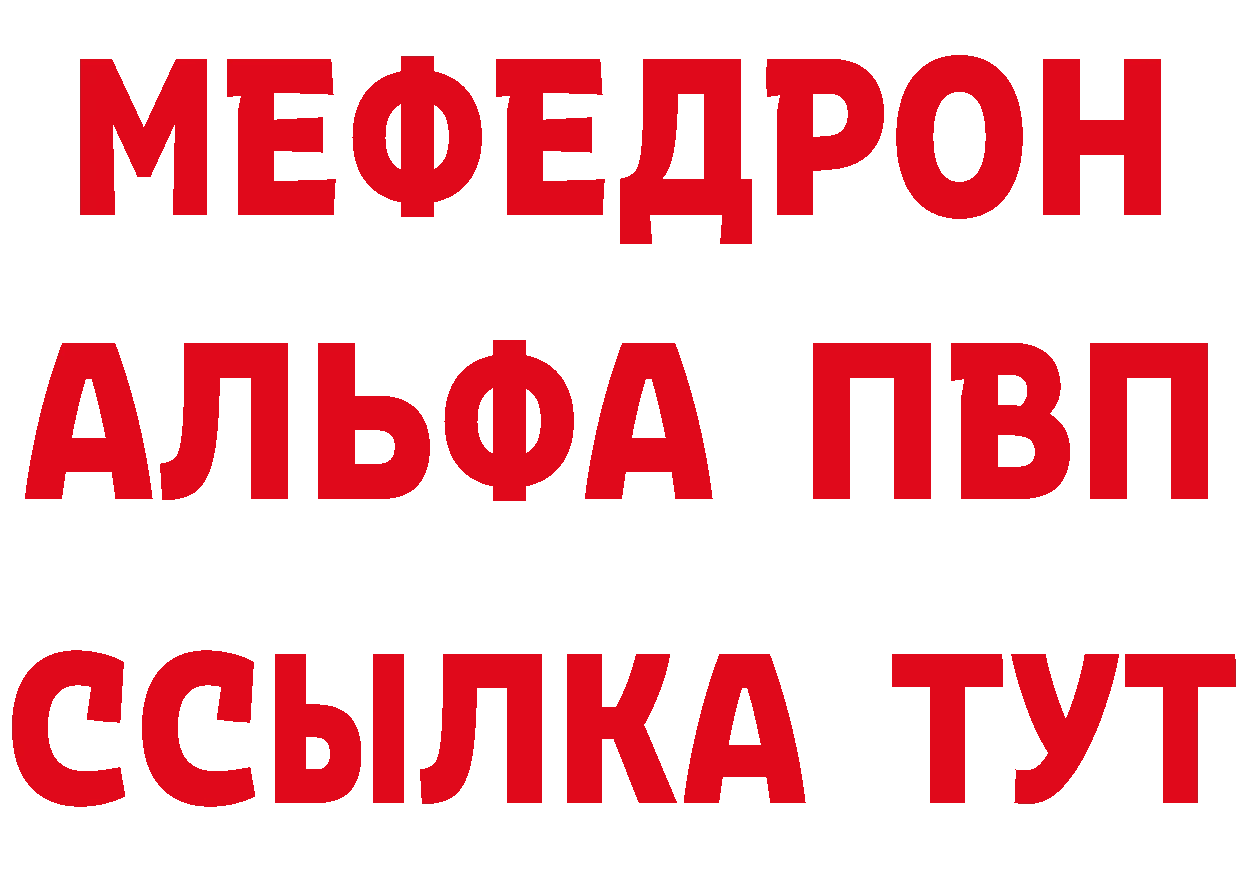 МЕФЕДРОН
АЛЬФА ПВП
ССЫЛКА ТУТ